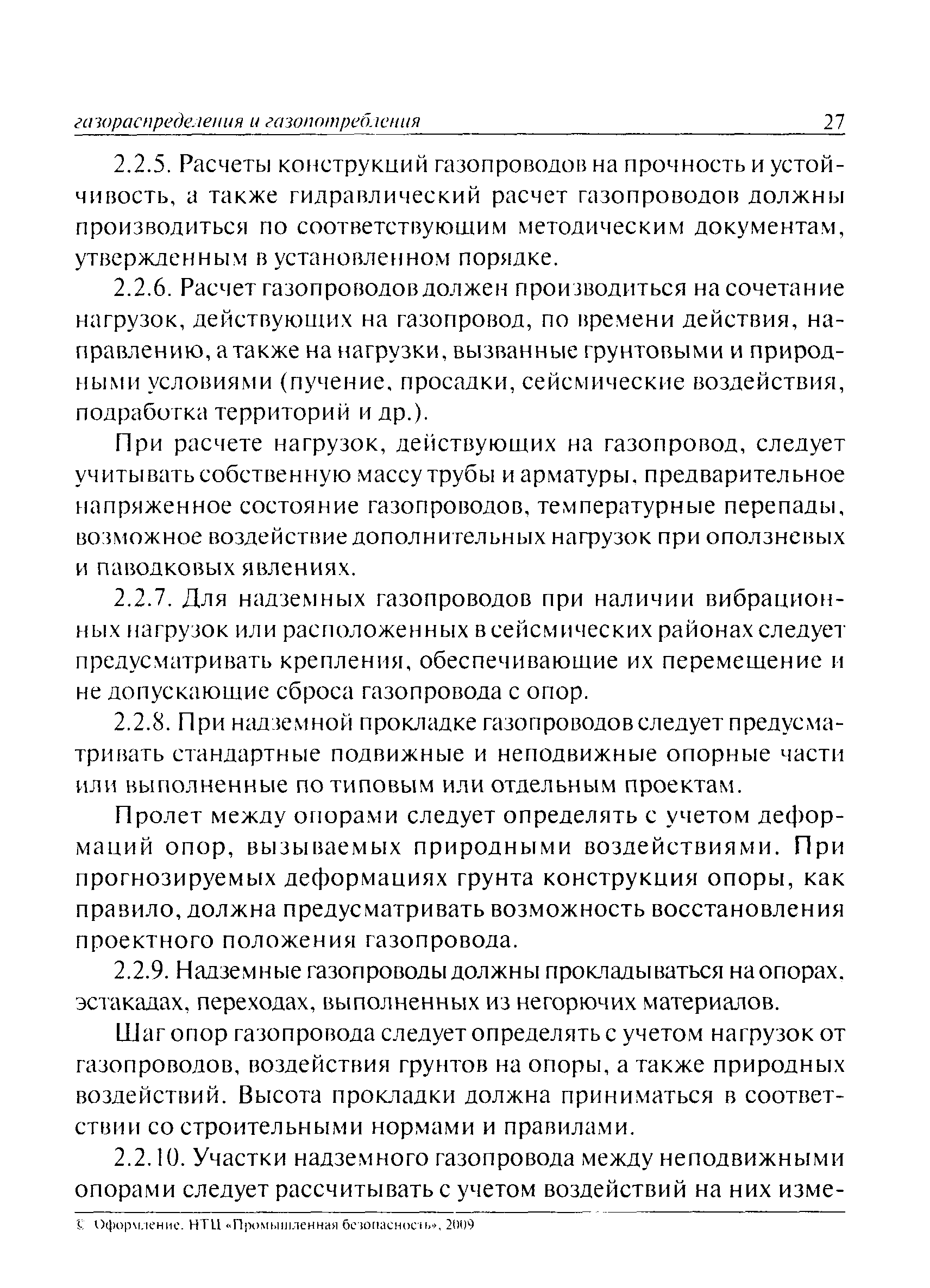 газораспределения и газопотребления 27

2.2.5. Расчеты конструкций газопроводов на прочность и устойчивость, а также гидравлический расчет газопроводов должны производиться по соответствующим методическим документам, утвержденным в установленном порядке.

2.2.6. Расчет газопроводов должен производиться на сочетание нагрузок, действующих на газопровод, по времени действия, направлению, а также на нагрузки, вызванные грунтовыми и природными условиями (пучение, просадки, сейсмические воздействия, подработка территорий и др.).

При расчете нагрузок, действующих на газопровод, следует учитывать собственную массу трубы и арматуры, предварительное напряженное состояние газопроводов, температурные перепады, возможное воздействие дополнительных нагрузок при оползневых и паводковых явлениях.

2.2.7. Для надземных газопроводов при наличии вибрационных нагрузок или расположенных в сейсмических районах следует предусматривать крепления, обеспечивающие их перемещение и не допускающие сброса газопровода с опор.

2.2.8. При надземной прокладке газопроводов следует предусматривать стандартные подвижные и неподвижные опорные части или выполненные по типовым или отдельным проектам.

Пролет между опорами следует определять с учетом деформаций опор, вызываемых природными воздействиями. При прогнозируемых деформациях грунта конструкция опоры, как правило, должна предусматривать возможность восстановления проектного положения газопровода.

2.2.9. Надземные газопроводы должны прокладываться на опорах, эстакадах, переходах, выполненных из негорючих материалов.

Шаг опор газопровода следует определять с учетом нагрузок от газопроводов, воздействия грунтов на опоры, а также природных воздействий. Высота прокладки должна приниматься в соответствии со строительными нормами и правилами.

2.2.10. Участки надземного газопровода между неподвижными опорами следует рассчитывать с учетом воздействий на них изме-

© Оформление. НТЦ «Промышленная безопасность», 2009